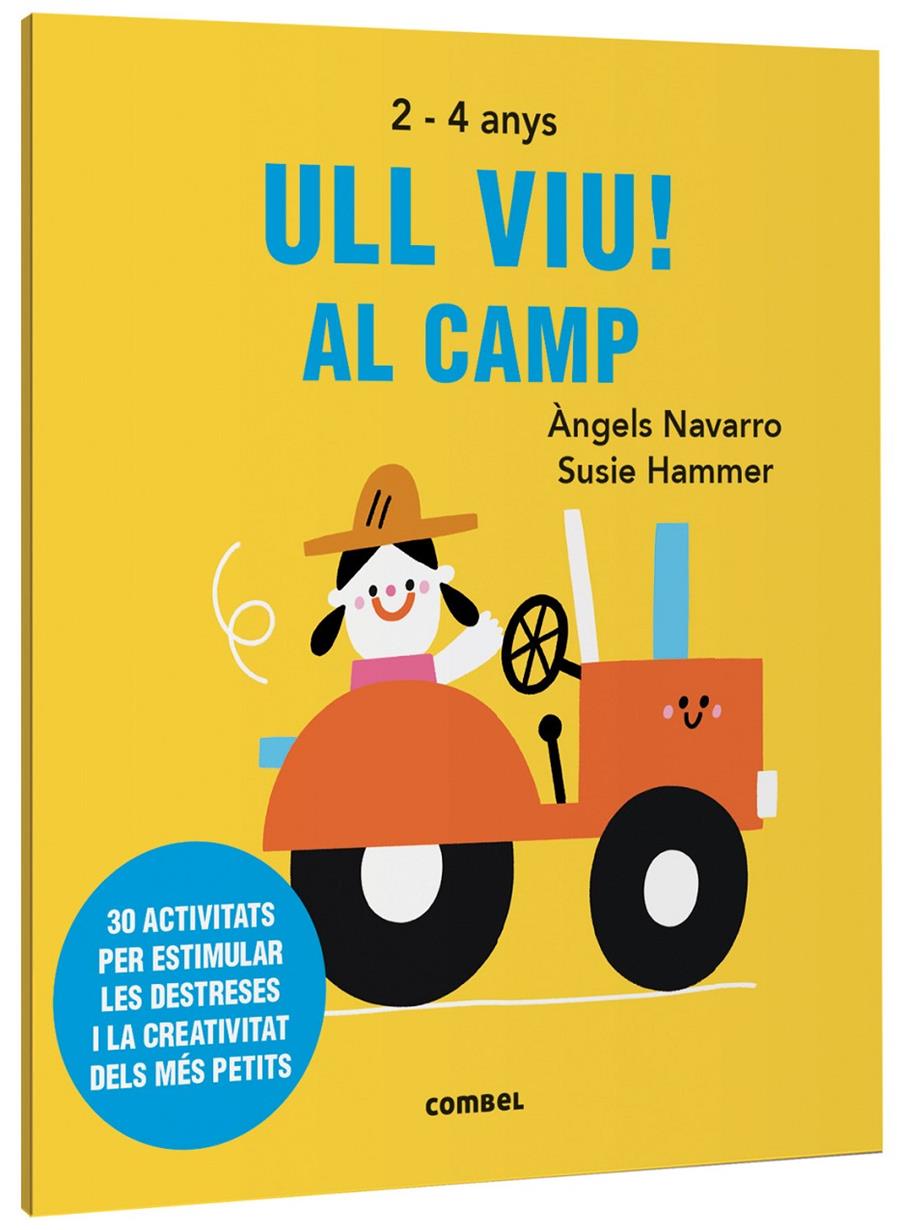 2 - 4 anys

ULL VIU!
AL CAMP

Àngels Navarro
Susie Hammer

30 ACTIVITATS PER ESTIMULAR LES DESTRESES I LA CREATIVITAT DELS MÉS PETITS

combel